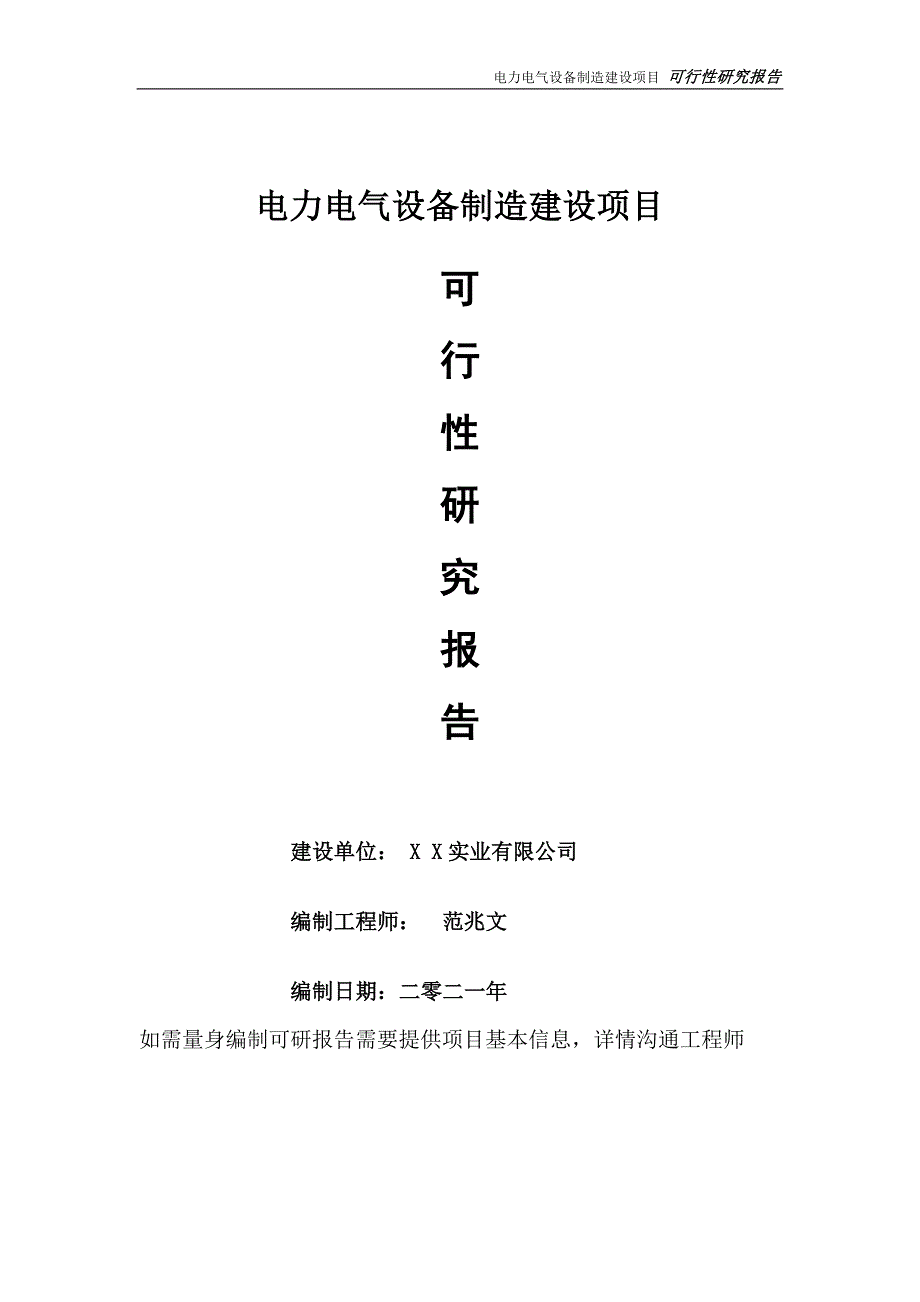 电力电气设备制造建设项目 可行性研究报告

电力电气设备制造建设项目

可

行

性

研

究

报

告

建设单位： X X实业有限公司

编制工程师： 范兆文

编制日期：二零二一年

如需量身编制可研报告需要提供项目基本信息，详情沟通工程师